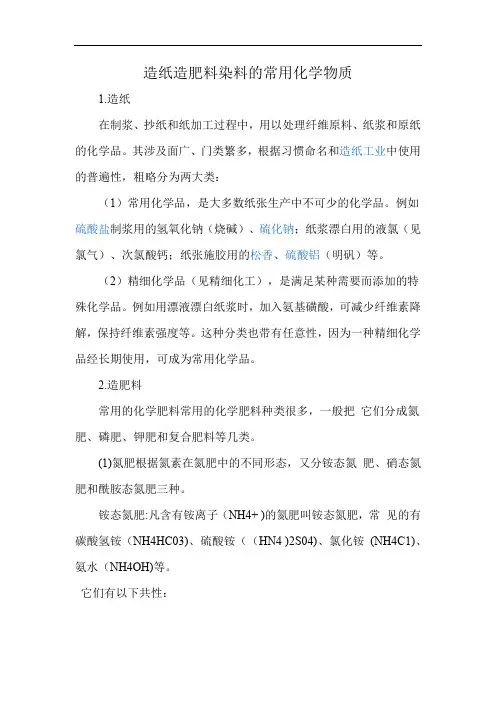 造纸造肥料染料的常用化学物质

1.造纸

在制浆、抄纸和纸加工过程中，用以处理纤维原料、纸浆和原纸的化学品。其涉及面广、门类繁多，根据习惯命名和造纸工业中使用的普遍性，粗略分为两大类：

（1）常用化学品，是大多数纸张生产中不可少的化学品。例如硫酸盐制浆用的氢氧化钠（烧碱）、硫化钠；纸浆漂白用的液氯（见氯气）、次氯酸钙；纸张施胶用的松香、硫酸铝（明矾）等。

（2）精细化学品（见精细化工），是满足某种需要而添加的特殊化学品。例如用漂液漂白纸浆时，加入氨基磺酸，可减少纤维素降解，保持纤维素强度等。这种分类也带有任意性，因为一种精细化学品经长期使用，可成为常用化学品。

2.造肥料

常用的化学肥料常用的化学肥料种类很多，一般把 它们分成氮肥、磷肥、钾肥和复合肥料等几类。

(1)氮肥根据氮素在氮肥中的不同形态，又分铵态氮 肥、硝态氮肥和酰胺态氮肥三种。

铵态氮肥:凡含有铵离子（NH4+ )的氮肥叫铵态氮肥，常 见的有碳酸氢铵（NH4HC03)、硫酸铵（（HN4 )2S04)、氯化铵 (NH4C1)、氨水（NH4OH)等。

它们有以下共性：